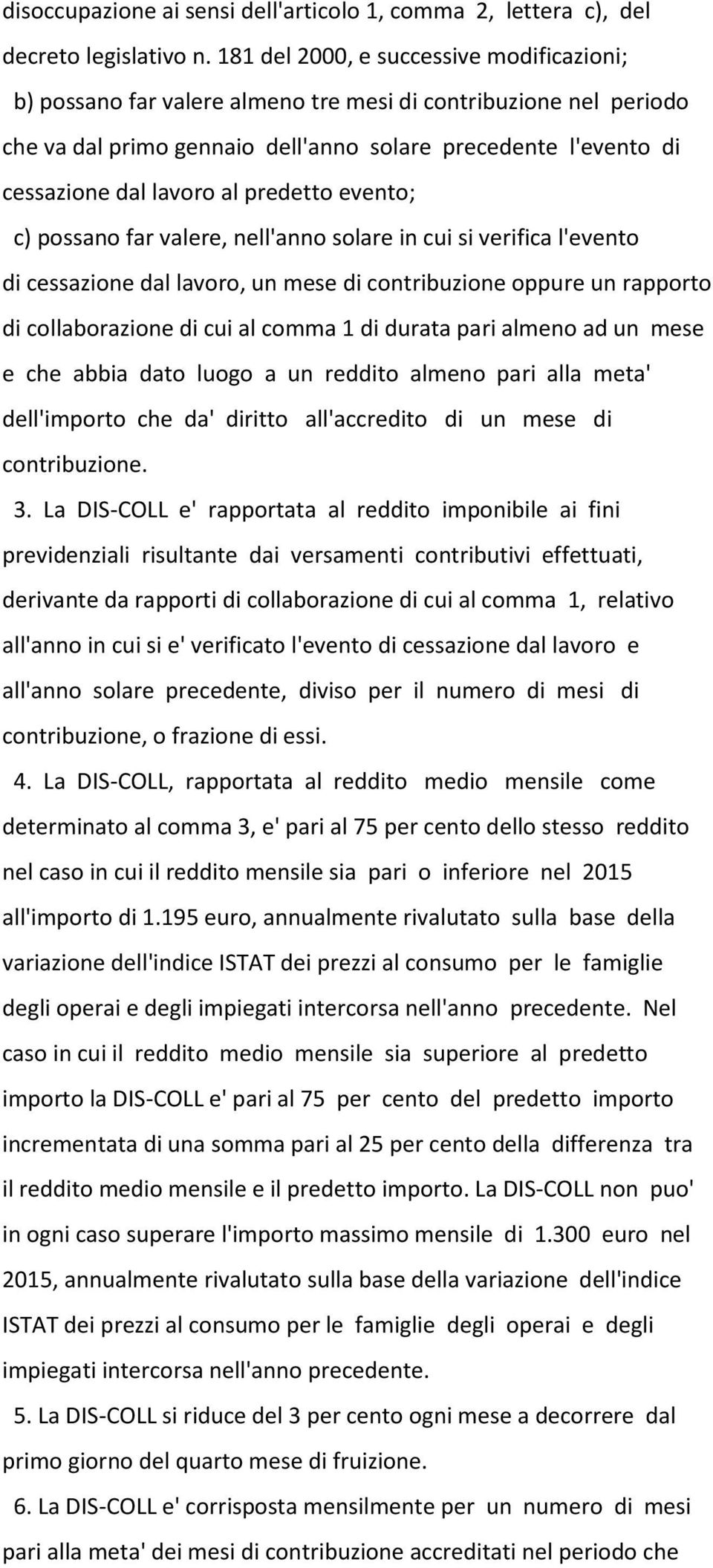 disoccupazione ai sensi dell'articolo 1, comma 2, lettera c), del decreto legislativo n. 181 del 2000, e successive modificazioni;

b) possano far valere almeno tre mesi di contribuzione nel periodo che va dal primo gennaio dell'anno solare precedente l'evento di cessazione dal lavoro al predetto evento;

c) possano far valere, nell'anno solare in cui si verifica l'evento di cessazione dal lavoro, un mese di contribuzione oppure un rapporto di collaborazione di cui al comma 1 di durata pari almeno ad un mese e che abbia dato luogo a un reddito almeno pari alla meta' dell'importo che da' diritto all'accredito di un mese di contribuzione.

3. La DIS-COLL e' rapportata al reddito imponibile ai fini previdenziali risultante dai versamenti contributivi effettuati, derivante da rapporti di collaborazione di cui al comma 1, relativo all'anno in cui si e' verificato l'evento di cessazione dal lavoro e all'anno solare precedente, diviso per il numero di mesi di contribuzione, o frazione di essi.

4. La DIS-COLL, rapportata al reddito medio mensile come determinato al comma 3, e' pari al 75 per cento dello stesso reddito nel caso in cui il reddito mensile sia pari o inferiore nel 2015 all'importo di 1.195 euro, annualmente rivalutato sulla base della variazione dell'indice ISTAT dei prezzi al consumo per le famiglie degli operai e degli impiegati intercorsa nell'anno precedente. Nel caso in cui il reddito medio mensile sia superiore al predetto importo la DIS-COLL e' pari al 75 per cento del predetto importo incrementata di una somma pari al 25 per cento della differenza tra il reddito medio mensile e il predetto importo. La DIS-COLL non puo' in ogni caso superare l'importo massimo mensile di 1.300 euro nel 2015, annualmente rivalutato sulla base della variazione dell'indice ISTAT dei prezzi al consumo per le famiglie degli operai e degli impiegati intercorsa nell'anno precedente.

5. La DIS-COLL si riduce del 3 per cento ogni mese a decorrere dal primo giorno del quarto mese di fruizione.

6. La DIS-COLL e' corrisposta mensilmente per un numero di mesi pari alla meta' dei mesi di contribuzione accreditati nel periodo che